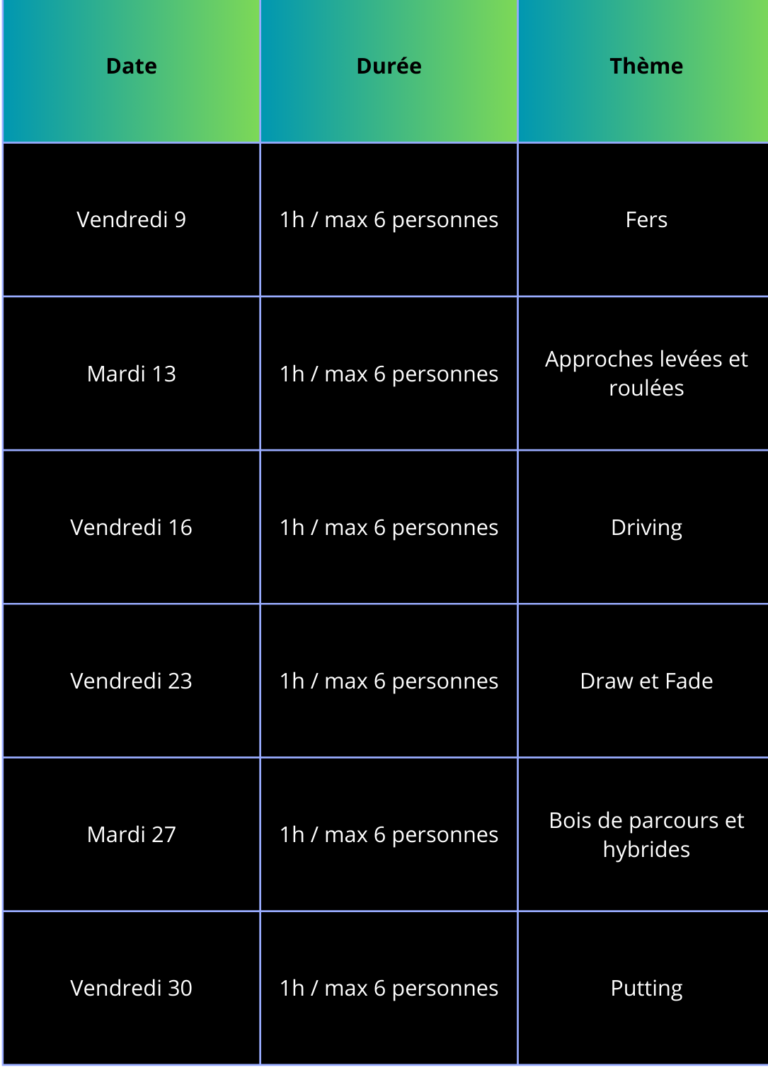 | Date | Durée | Thème |
|---|---|---|
| Vendredi 9 | 1h / max 6 personnes | Fers |
| Mardi 13 | 1h / max 6 personnes | Approches levées et roulées |
| Vendredi 16 | 1h / max 6 personnes | Driving |
| Vendredi 23 | 1h / max 6 personnes | Draw et Fade |
| Mardi 27 | 1h / max 6 personnes | Bois de parcours et hybrides |
| Vendredi 30 | 1h / max 6 personnes | Putting |